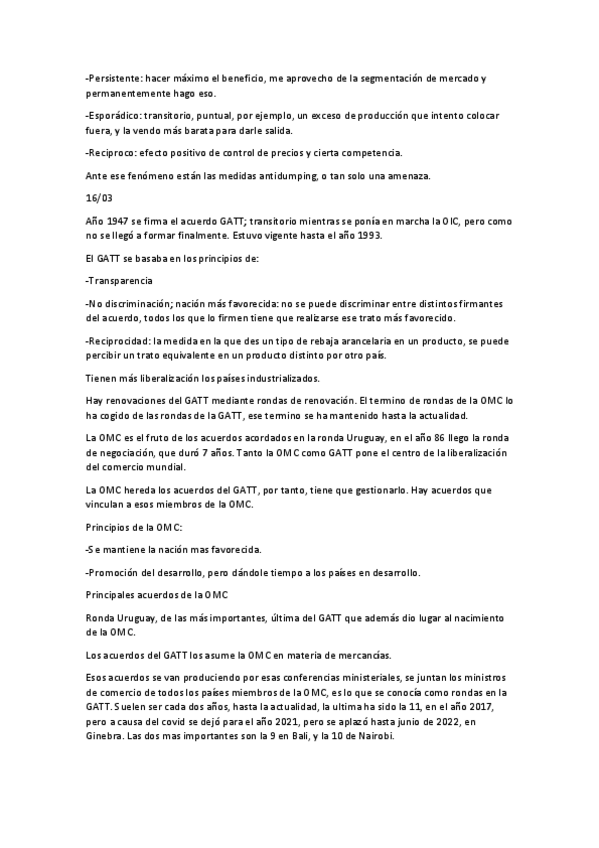 -Persistente: hacer máximo el beneficio, me aprovecho de la segmentación de mercado y permanentemente hago eso.

-Esporádico: transitorio, puntual, por ejemplo, un exceso de producción que intento colocar fuera, y la vendo más barata para darle salida.

-Reciproco: efecto positivo de control de precios y cierta competencia.

Ante ese fenómeno están las medidas antidumping, o tan solo una amenaza.

16/03

Año 1947 se firma el acuerdo GATT; transitorio mientras se ponía en marcha la OIC, pero como no se llegó a formar finalmente. Estuvo vigente hasta el año 1993.

El GATT se basaba en los principios de:

-Transparencia

-No discriminación; nación más favorecida: no se puede discriminar entre distintos firmantes del acuerdo, todos los que lo firmen tiene que realizarse ese trato más favorecido.

-Reciprocidad: la medida en la que des un tipo de rebaja arancelaria en un producto, se puede percibir un trato equivalente en un producto distinto por otro país.

Tienen más liberalización los países industrializados.

Hay renovaciones del GATT mediante rondas de renovación. El termino de rondas de la OMC lo ha cogido de las rondas de la GATT, ese termino se ha mantenido hasta la actualidad.

La OMC es el fruto de los acuerdos acordados en la ronda Uruguay, en el año 86 llego la ronda de negociación, que duró 7 años. Tanto la OMC como GATT pone el centro de la liberalización del comercio mundial.

La OMC hereda los acuerdos del GATT, por tanto, tiene que gestionarlo. Hay acuerdos que vinculan a esos miembros de la OMC.

Principios de la OMC:

-Se mantiene la nación mas favorecida.

-Promoción del desarrollo, pero dándole tiempo a los países en desarrollo.

Principales acuerdos de la OMC

Ronda Uruguay, de las más importantes, última del GATT que además dio lugar al nacimiento de la OMC.

Los acuerdos del GATT los asume la OMC en materia de mercancías.

Esos acuerdos se van produciendo por esas conferencias ministeriales, se juntan los ministros de comercio de todos los países miembros de la OMC, es lo que se conocía como rondas en la GATT. Suelen ser cada dos años, hasta la actualidad, la ultima ha sido la 11, en el año 2017, pero a causa del covid se dejó para el año 2021, pero se aplazó hasta junio de 2022, en Ginebra. Las dos mas importantes son la 9 en Bali, y la 10 de Nairobi.